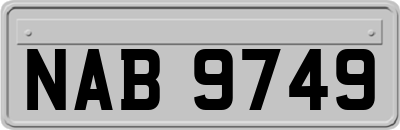 NAB 9749